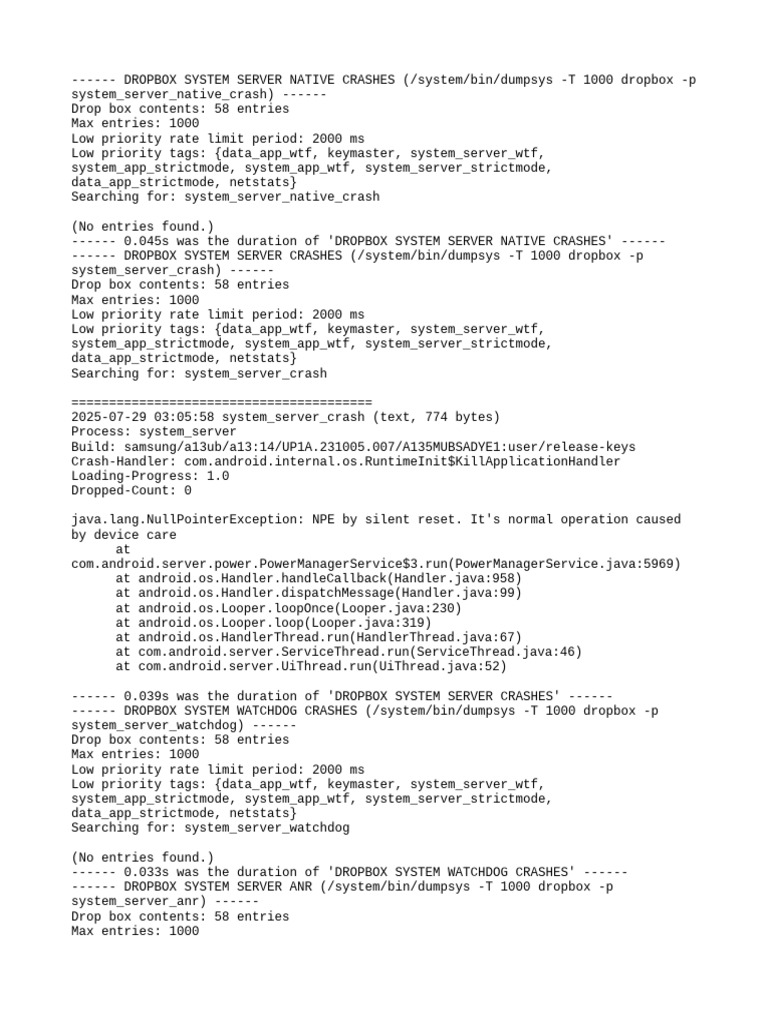 ------ DROPBOX SYSTEM SERVER NATIVE CRASHES (/system/bin/dumpsys -T 1000 dropbox -p system_server_native_crash) ------
Drop box contents: 58 entries
Max entries: 1000
Low priority rate limit period: 2000 ms
Low priority tags: {data_app_wtf, keymaster, system_server_wtf, system_app_strictmode, system_app_wtf, system_server_strictmode, data_app_strictmode, netstats}
Searching for: system_server_native_crash

(No entries found.)
------ 0.045s was the duration of 'DROPBOX SYSTEM SERVER NATIVE CRASHES' ------
------ DROPBOX SYSTEM SERVER CRASHES (/system/bin/dumpsys -T 1000 dropbox -p system_server_crash) ------
Drop box contents: 58 entries
Max entries: 1000
Low priority rate limit period: 2000 ms
Low priority tags: {data_app_wtf, keymaster, system_server_wtf, system_app_strictmode, system_app_wtf, system_server_strictmode, data_app_strictmode, netstats}
Searching for: system_server_crash

========================================
2025-07-29 03:05:58 system_server_crash (text, 774 bytes)
Process: system_server
Build: samsung/a13ub/a13:14/UP1A.231005.007/A135MUBSADYE1:user/release-keys
Crash-Handler: com.android.internal.os.RuntimeInit$KillApplicationHandler
Loading-Progress: 1.0
Dropped-Count: 0

java.lang.NullPointerException: NPE by silent reset. It's normal operation caused by device care
at com.android.server.power.PowerManagerService$3.run(PowerManagerService.java:5969)
at android.os.Handler.handleCallback(Handler.java:958)
at android.os.Handler.dispatchMessage(Handler.java:99)
at android.os.Looper.loopOnce(Looper.java:230)
at android.os.Looper.loop(Looper.java:319)
at android.os.HandlerThread.run(HandlerThread.java:67)
at com.android.server.ServiceThread.run(ServiceThread.java:46)
at com.android.server.UiThread.run(UiThread.java:52)

------ 0.039s was the duration of 'DROPBOX SYSTEM SERVER CRASHES' ------
------ DROPBOX SYSTEM WATCHDOG CRASHES (/system/bin/dumpsys -T 1000 dropbox -p system_server_watchdog) ------
Drop box contents: 58 entries
Max entries: 1000
Low priority rate limit period: 2000 ms
Low priority tags: {data_app_wtf, keymaster, system_server_wtf, system_app_strictmode, system_app_wtf, system_server_strictmode, data_app_strictmode, netstats}
Searching for: system_server_watchdog

(No entries found.)
------ 0.033s was the duration of 'DROPBOX SYSTEM WATCHDOG CRASHES' ------
------ DROPBOX SYSTEM SERVER ANR (/system/bin/dumpsys -T 1000 dropbox -p system_server_anr) ------
Drop box contents: 58 entries
Max entries: 1000